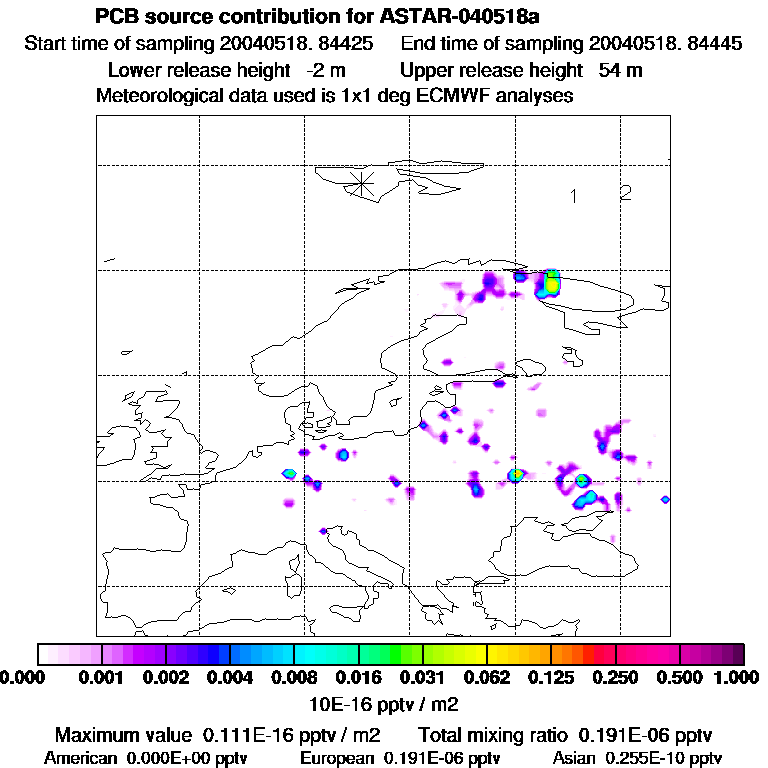 PCB source contribution for ASTAR-040518a

Start time of sampling 20040518. 84425    End time of sampling 20040518. 84445

Lower release height -2 m    Upper release height 54 m

Meteorological data used is 1x1 deg ECMWF analyses

1 2

0.000 0.001 0.002 0.004 0.008 0.016 0.031 0.062 0.125 0.250 0.500 1.000

10E-16 pptv / m2

Maximum value 0.111E-16 pptv / m2    Total mixing ratio 0.191E-06 pptv

American 0.000E+00 pptv    European 0.191E-06 pptv    Asian 0.255E-10 pptv